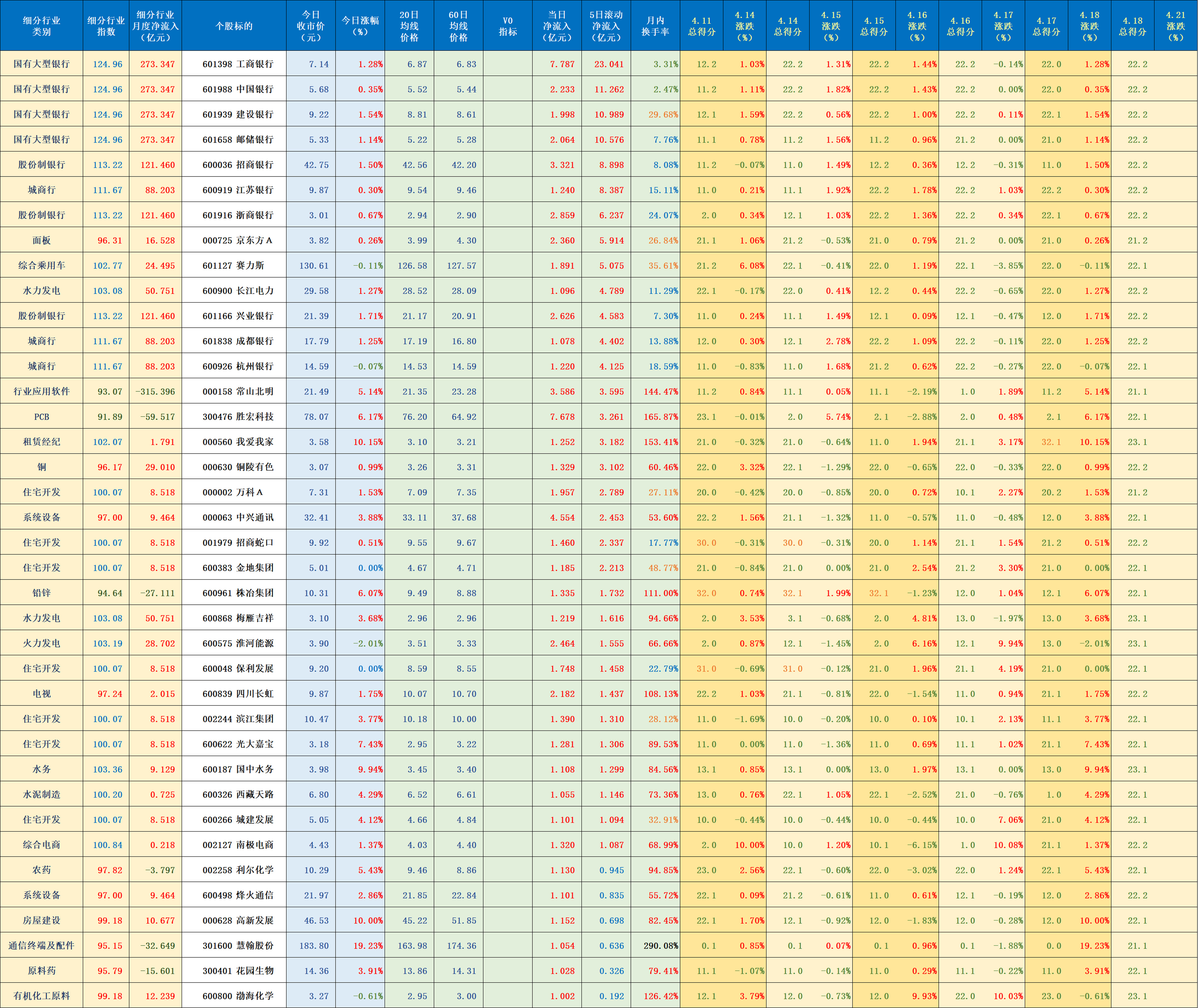 | 细分行业类别 | 细分行业指数 | 细分行业月度净流入（亿元） | 个股标的 | 今日收市价（元） | 今日涨幅（%） | 20日均线价格 | 60日均线价格 | VO指标 | 当日净流入（亿元） | 5日滚动净流入（亿元） | 月内换手率 | 4.11总得分 | 4.14涨跌（%） | 4.14总得分 | 4.15涨跌（%） | 4.15总得分 | 4.16涨跌（%） | 4.16总得分 | 4.17涨跌（%） | 4.17总得分 | 4.18涨跌（%） | 4.18总得分 | 4.21涨跌（%） |
|---|---|---|---|---|---|---|---|---|---|---|---|---|---|---|---|---|---|---|---|---|---|---|---|
| 国有大型银行 | 124.96 | 273.347 | 601398 工商银行 | 7.14 | 1.28% | 6.87 | 6.83 | | 7.787 | 23.041 | 3.31% | 12.2 | 1.03% | 22.2 | 1.31% | 22.2 | 1.44% | 22.2 | -0.14% | 22.0 | 1.28% | 22.2 | |
| 国有大型银行 | 124.96 | 273.347 | 601988 中国银行 | 5.68 | 0.35% | 5.52 | 5.44 | | 2.233 | 11.262 | 2.47% | 11.2 | 1.11% | 22.2 | 1.82% | 22.2 | 1.43% | 22.2 | 0.00% | 22.0 | 0.35% | 22.2 | |
| 国有大型银行 | 124.96 | 273.347 | 601939 建设银行 | 9.22 | 1.54% | 8.81 | 8.61 | | 1.998 | 10.989 | 29.68% | 12.1 | 1.59% | 22.2 | 0.56% | 22.2 | 1.00% | 22.2 | 0.11% | 22.1 | 1.54% | 22.2 | |
| 国有大型银行 | 124.96 | 273.347 | 601658 邮储银行 | 5.33 | 1.14% | 5.22 | 5.28 | | 2.064 | 10.576 | 7.76% | 11.1 | 0.78% | 11.2 | 1.56% | 11.2 | 0.96% | 21.2 | 0.00% | 21.0 | 1.14% | 22.2 | |
| 股份制银行 | 113.22 | 121.460 | 600036 招商银行 | 42.75 | 1.50% | 42.56 | 42.20 | | 3.321 | 8.898 | 8.08% | 11.2 | -0.07% | 11.0 | 1.49% | 12.2 | 0.36% | 12.2 | -0.31% | 11.0 | 1.50% | 22.2 | |
| 城商行 | 111.67 | 88.203 | 600919 江苏银行 | 9.87 | 0.30% | 9.54 | 9.46 | | 1.240 | 8.387 | 15.11% | 11.0 | 0.21% | 11.1 | 1.92% | 22.2 | 1.78% | 22.2 | 1.03% | 22.2 | 0.30% | 22.2 | |
| 股份制银行 | 113.22 | 121.460 | 601916 浙商银行 | 3.01 | 0.67% | 2.94 | 2.90 | | 2.859 | 6.237 | 24.07% | 2.0 | 0.34% | 12.1 | 1.03% | 22.2 | 1.36% | 22.2 | 0.34% | 22.1 | 0.67% | 22.2 | |
| 面板 | 96.31 | 16.528 | 000725 京东方A | 3.82 | 0.26% | 3.99 | 4.30 | | 2.360 | 5.914 | 26.84% | 21.1 | 1.06% | 21.2 | -0.53% | 21.0 | 0.79% | 21.2 | 0.00% | 21.0 | 0.26% | 21.2 | |
| 综合乘用车 | 102.77 | 24.495 | 601127 赛力斯 | 130.61 | -0.11% | 126.58 | 127.57 | | 1.891 | 5.075 | 35.61% | 21.2 | 6.08% | 22.1 | -0.41% | 22.0 | 1.19% | 22.1 | -3.85% | 22.0 | -0.11% | 22.1 | |
| 水力发电 | 103.08 | 50.751 | 600900 长江电力 | 29.58 | 1.27% | 28.52 | 28.09 | | 1.096 | 4.789 | 11.29% | 22.1 | -0.17% | 22.0 | 0.41% | 12.2 | 0.44% | 22.2 | -0.65% | 22.0 | 1.27% | 22.2 | |
| 股份制银行 | 113.22 | 121.460 | 601166 兴业银行 | 21.39 | 1.71% | 21.17 | 20.91 | | 2.626 | 4.583 | 7.30% | 11.0 | 0.24% | 11.1 | 1.49% | 12.1 | 0.09% | 12.1 | -0.47% | 12.0 | 1.71% | 22.2 | |
| 城商行 | 111.67 | 88.203 | 601838 成都银行 | 17.79 | 1.25% | 17.19 | 16.80 | | 1.078 | 4.402 | 13.88% | 12.0 | 0.30% | 12.1 | 2.78% | 22.2 | 1.09% | 22.2 | -0.11% | 22.0 | 1.25% | 22.2 | |
| 城商行 | 111.67 | 88.203 | 600926 杭州银行 | 14.59 | -0.07% | 14.53 | 14.59 | | 1.220 | 4.125 | 18.59% | 11.0 | -0.83% | 11.0 | 1.68% | 21.2 | 0.62% | 22.2 | -0.27% | 22.0 | -0.07% | 22.1 | |
| 行业应用软件 | 93.07 | -315.396 | 000158 常山北明 | 21.49 | 5.14% | 21.35 | 23.28 | | 3.586 | 3.595 | 144.47% | 11.2 | 0.84% | 11.1 | 0.05% | 11.1 | -2.19% | 1.0 | 1.89% | 11.2 | 5.14% | 21.1 | |
| PCB | 91.89 | -59.517 | 300476 胜宏科技 | 78.07 | 6.17% | 76.20 | 64.92 | | 7.678 | 3.261 | 165.87% | 23.1 | -0.01% | 2.0 | 5.74% | 2.1 | -2.88% | 2.0 | 0.48% | 2.1 | 6.17% | 22.1 | |
| 租赁经纪 | 102.07 | 1.791 | 000560 我爱我家 | 3.58 | 10.15% | 3.10 | 3.21 | | 1.252 | 3.182 | 153.41% | 21.0 | -0.32% | 21.0 | -0.64% | 11.0 | 1.94% | 21.1 | 3.17% | 32.1 | 10.15% | 23.1 | |
| 铜 | 96.17 | 29.010 | 000630 铜陵有色 | 3.07 | 0.99% | 3.26 | 3.31 | | 1.329 | 3.102 | 60.46% | 22.0 | 3.32% | 22.1 | -1.29% | 22.0 | -0.65% | 22.0 | -0.33% | 22.0 | 0.99% | 22.2 | |
| 住宅开发 | 100.07 | 8.518 | 000002 万科A | 7.31 | 1.53% | 7.09 | 7.35 | | 1.957 | 2.789 | 27.11% | 20.0 | -0.42% | 20.0 | -0.85% | 20.0 | 0.72% | 10.1 | 2.27% | 20.2 | 1.53% | 21.2 | |
| 系统设备 | 97.00 | 9.464 | 000063 中兴通讯 | 32.41 | 3.88% | 33.11 | 37.68 | | 4.554 | 2.453 | 53.60% | 22.2 | 1.56% | 21.1 | -1.32% | 11.0 | -0.57% | 11.0 | -0.48% | 12.0 | 3.88% | 22.1 | |
| 住宅开发 | 100.07 | 8.518 | 001979 招商蛇口 | 9.92 | 0.51% | 9.55 | 9.67 | | 1.460 | 2.337 | 17.77% | 30.0 | -0.31% | 30.0 | -0.31% | 20.0 | 1.14% | 21.1 | 1.54% | 21.2 | 0.51% | 22.2 | |
| 住宅开发 | 100.07 | 8.518 | 600383 金地集团 | 5.01 | 0.00% | 4.67 | 4.71 | | 1.185 | 2.213 | 48.77% | 21.0 | -0.84% | 21.0 | 0.00% | 21.0 | 2.54% | 21.2 | 3.30% | 21.0 | 0.00% | 22.1 | |
| 铅锌 | 94.64 | -27.111 | 600961 株冶集团 | 10.31 | 6.07% | 9.49 | 8.88 | | 1.335 | 1.732 | 111.00% | 32.0 | 0.74% | 32.1 | 1.99% | 32.1 | -1.23% | 12.0 | 1.04% | 12.1 | 6.07% | 22.1 | |
| 水力发电 | 103.08 | 50.751 | 600868 梅雁吉祥 | 3.10 | 3.68% | 2.96 | 2.96 | | 1.219 | 1.616 | 94.66% | 2.0 | 3.53% | 3.1 | -0.68% | 2.0 | 4.81% | 13.0 | -1.97% | 13.0 | 3.68% | 23.1 | |
| 火力发电 | 103.19 | 28.702 | 600575 淮河能源 | 3.90 | -2.01% | 3.51 | 3.33 | | 2.464 | 1.555 | 66.66% | 2.0 | 0.87% | 12.1 | -1.45% | 2.0 | 6.16% | 12.1 | 9.94% | 13.0 | -2.01% | 23.1 | |
| 住宅开发 | 100.07 | 8.518 | 600048 保利发展 | 9.20 | 0.00% | 8.59 | 8.55 | | 1.748 | 1.458 | 22.79% | 31.0 | -0.69% | 31.0 | -0.12% | 21.0 | 1.96% | 21.1 | 4.19% | 21.0 | 0.00% | 22.1 | |
| 电视 | 97.24 | 2.015 | 600839 四川长虹 | 9.87 | 1.75% | 10.07 | 10.70 | | 2.182 | 1.437 | 108.13% | 22.2 | 1.03% | 21.1 | -0.81% | 22.0 | -1.54% | 11.0 | 0.94% | 21.1 | 1.75% | 22.2 | |
| 住宅开发 | 100.07 | 8.518 | 002244 滨江集团 | 10.47 | 3.77% | 10.18 | 10.00 | | 1.390 | 1.310 | 28.12% | 11.0 | -1.69% | 10.0 | -0.20% | 10.0 | 0.10% | 10.1 | 2.13% | 11.1 | 3.77% | 22.1 | |
| 住宅开发 | 100.07 | 8.518 | 600622 光大嘉宝 | 3.18 | 7.43% | 2.95 | 3.22 | | 1.281 | 1.306 | 89.53% | 11.0 | 0.00% | 11.0 | -1.36% | 11.0 | 0.69% | 11.1 | 1.02% | 21.1 | 7.43% | 22.1 | |
| 水务 | 103.36 | 9.129 | 600187 国中水务 | 3.98 | 9.94% | 3.45 | 3.40 | | 1.108 | 1.299 | 84.56% | 13.1 | 0.85% | 13.1 | 0.00% | 13.0 | 1.97% | 13.1 | 0.00% | 13.0 | 9.94% | 23.1 | |
| 水泥制造 | 100.20 | 0.725 | 600326 西藏天路 | 6.80 | 4.29% | 6.52 | 6.61 | | 1.055 | 1.146 | 73.36% | 13.0 | 0.76% | 22.1 | 1.05% | 22.1 | -2.52% | 21.0 | -0.76% | 1.0 | 4.29% | 22.1 | |
| 住宅开发 | 100.07 | 8.518 | 600266 城建发展 | 5.05 | 4.12% | 4.66 | 4.84 | | 1.101 | 1.094 | 32.91% | 10.0 | -0.44% | 10.0 | -0.44% | 10.0 | -0.44% | 10.0 | 7.06% | 21.0 | 4.12% | 22.1 | |
| 综合电商 | 100.84 | 0.218 | 002127 南极电商 | 4.43 | 1.37% | 4.03 | 4.40 | | 1.320 | 1.087 | 68.99% | 2.0 | 10.00% | 10.0 | 1.20% | 10.1 | -6.15% | 1.0 | 10.08% | 21.1 | 1.37% | 22.2 | |
| 农药 | 97.82 | -3.797 | 002258 利尔化学 | 10.29 | 5.43% | 9.46 | 8.86 | | 1.130 | 0.945 | 94.85% | 23.0 | 2.56% | 22.1 | -0.60% | 22.0 | -3.02% | 22.0 | 1.24% | 22.1 | 5.43% | 22.1 | |
| 系统设备 | 97.00 | 9.464 | 600498 烽火通信 | 21.97 | 2.86% | 21.85 | 22.84 | | 1.101 | 0.835 | 55.72% | 22.1 | 0.09% | 21.2 | -0.61% | 11.0 | 0.61% | 12.1 | -0.19% | 12.0 | 2.86% | 22.2 | |
| 房屋建设 | 99.18 | 10.677 | 000628 高新发展 | 46.53 | 10.00% | 45.22 | 51.85 | | 1.152 | 0.698 | 82.45% | 22.1 | 1.70% | 12.1 | -0.92% | 12.0 | -1.83% | 12.0 | -0.28% | 12.0 | 10.00% | 22.1 | |
| 通信终端及配件 | 95.15 | -32.649 | 301600 慧翰股份 | 183.80 | 19.23% | 163.98 | 174.36 | | 1.054 | 0.636 | 290.08% | 0.1 | 0.85% | 0.1 | 0.07% | 0.1 | 0.96% | 0.1 | -1.88% | 0.0 | 19.23% | 21.1 | |
| 原料药 | 95.79 | -15.601 | 300401 花园生物 | 14.36 | 3.91% | 13.86 | 14.31 | | 1.028 | 0.326 | 79.41% | 11.1 | -1.07% | 11.0 | -0.14% | 11.0 | 0.29% | 11.1 | -0.22% | 11.0 | 3.91% | 22.1 | |
| 有机化工原料 | 99.18 | 12.239 | 600800 渤海化学 | 3.27 | -0.61% | 2.95 | 3.00 | | 1.002 | 0.192 | 126.42% | 12.1 | 3.79% | 12.0 | -0.73% | 12.0 | 9.93% | 22.0 | 10.03% | 23.0 | -0.61% | 23.1 | |